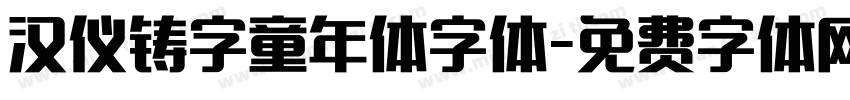 汉仪铸字童年体字体-免费字体网